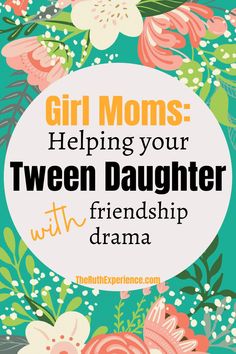 Girl Moms:
Helping your
Tween Daughter
with friendship drama

TheRuthExperience.com